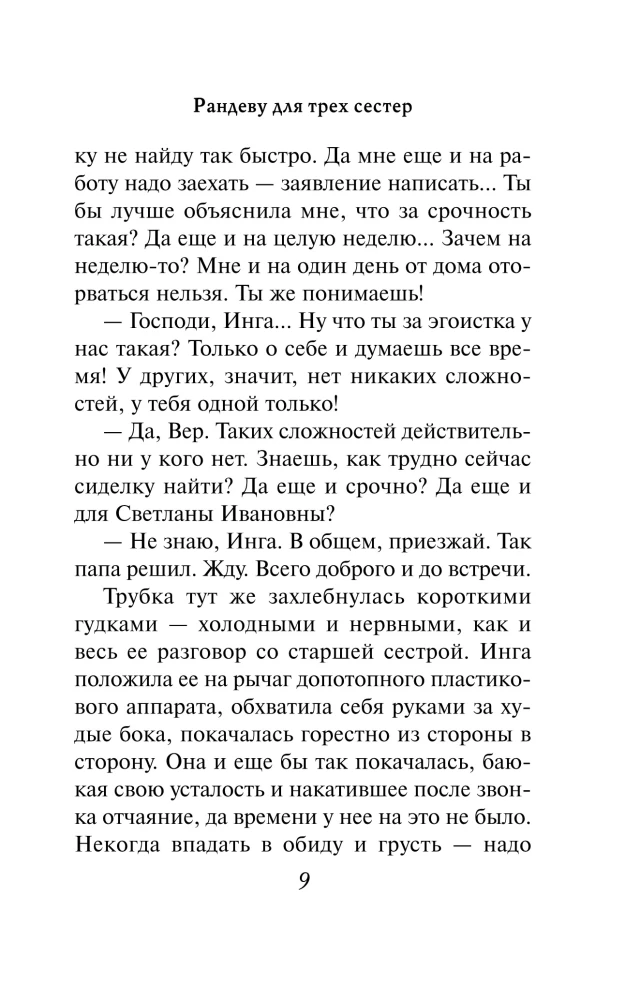 Рандеву для трех сестер

ку не найду так быстро. Да мне еще и на работу надо заехать — заявление написать... Ты бы лучше объяснила мне, что за срочность такая? Да еще и на целую неделю... Зачем на неделю-то? Мне и на один день от дома оторваться нельзя. Ты же понимаешь!

— Господи, Инга... Ну что ты за эгоистка у нас такая? Только о себе и думаешь все время! У других, значит, нет никаких сложностей, у тебя одной только!

— Да, Вер. Таких сложностей действительно ни у кого нет. Знаешь, как трудно сейчас сиделку найти? Да еще и срочно? Да еще и для Светланы Ивановны?

— Не знаю, Инга. В общем, приезжай. Так папа решил. Жду. Всего доброго и до встречи.

Трубка тут же захлебнулась короткими гудками — холодными и нервными, как и весь ее разговор со старшей сестрой. Инга положила ее на рычаг допотопного пластикового аппарата, обхватила себя руками за худые бока, покачалась горестно из стороны в сторону. Она и еще бы так покачалась, баюкая свою усталость и накатившее после звонка отчаяние, да времени у нее на это не было. Некогда впадать в обиду и грусть — надо

9